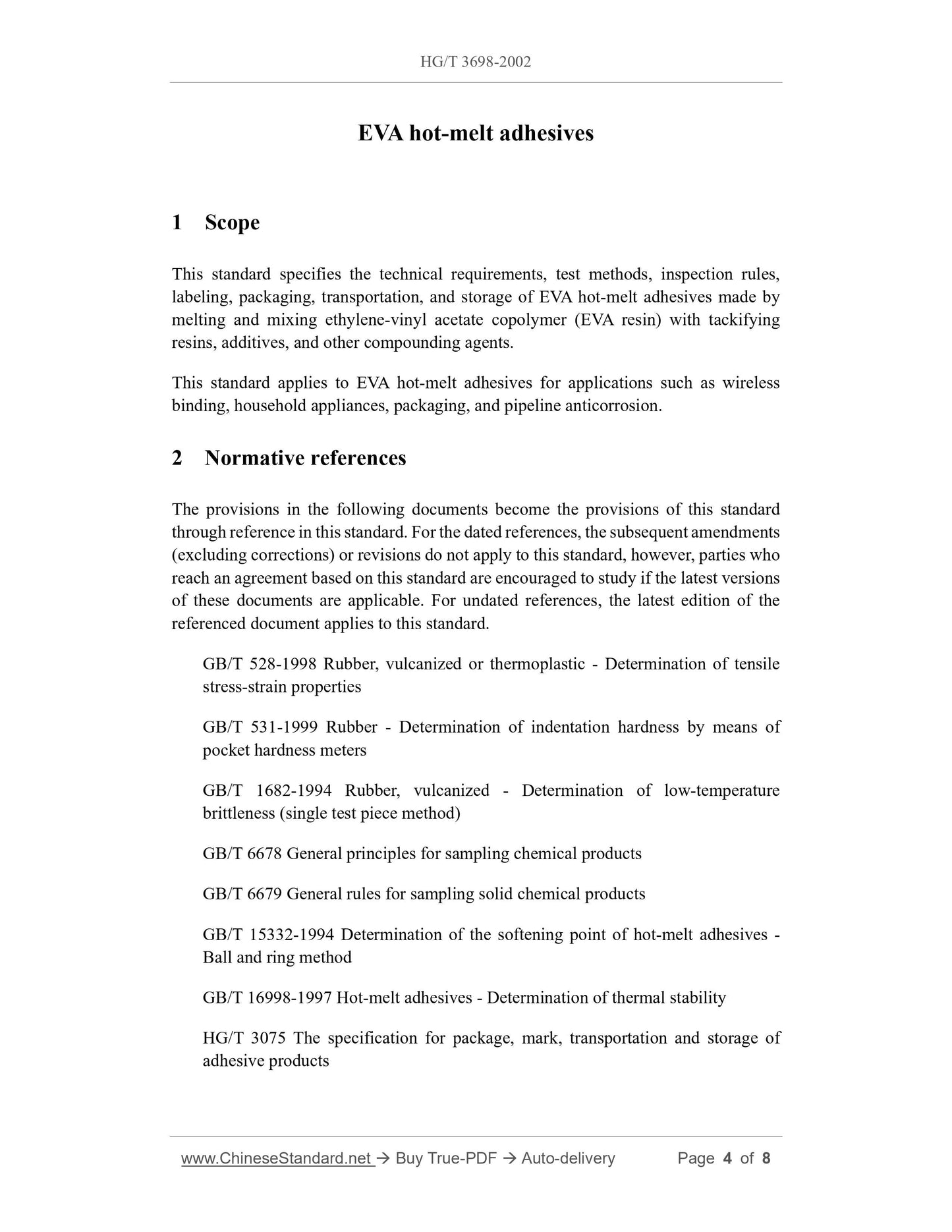 HG/T 3698-2002

EVA hot-melt adhesives

1 Scope

This standard specifies the technical requirements, test methods, inspection rules, labeling, packaging, transportation, and storage of EVA hot-melt adhesives made by melting and mixing ethylene-vinyl acetate copolymer (EVA resin) with tackifying resins, additives, and other compounding agents.

This standard applies to EVA hot-melt adhesives for applications such as wireless binding, household appliances, packaging, and pipeline anticorrosion.

2 Normative references

The provisions in the following documents become the provisions of this standard through reference in this standard. For the dated references, the subsequent amendments (excluding corrections) or revisions do not apply to this standard, however, parties who reach an agreement based on this standard are encouraged to study if the latest versions of these documents are applicable. For undated references, the latest edition of the referenced document applies to this standard.

GB/T 528-1998 Rubber, vulcanized or thermoplastic - Determination of tensile stress-strain properties

GB/T 531-1999 Rubber - Determination of indentation hardness by means of pocket hardness meters

GB/T 1682-1994 Rubber, vulcanized - Determination of low-temperature brittleness (single test piece method)

GB/T 6678 General principles for sampling chemical products

GB/T 6679 General rules for sampling solid chemical products

GB/T 15332-1994 Determination of the softening point of hot-melt adhesives - Ball and ring method

GB/T 16998-1997 Hot-melt adhesives - Determination of thermal stability

HG/T 3075 The specification for package, mark, transportation and storage of adhesive products

www.ChineseStandard.net → Buy True-PDF → Auto-delivery Page 4 of 8